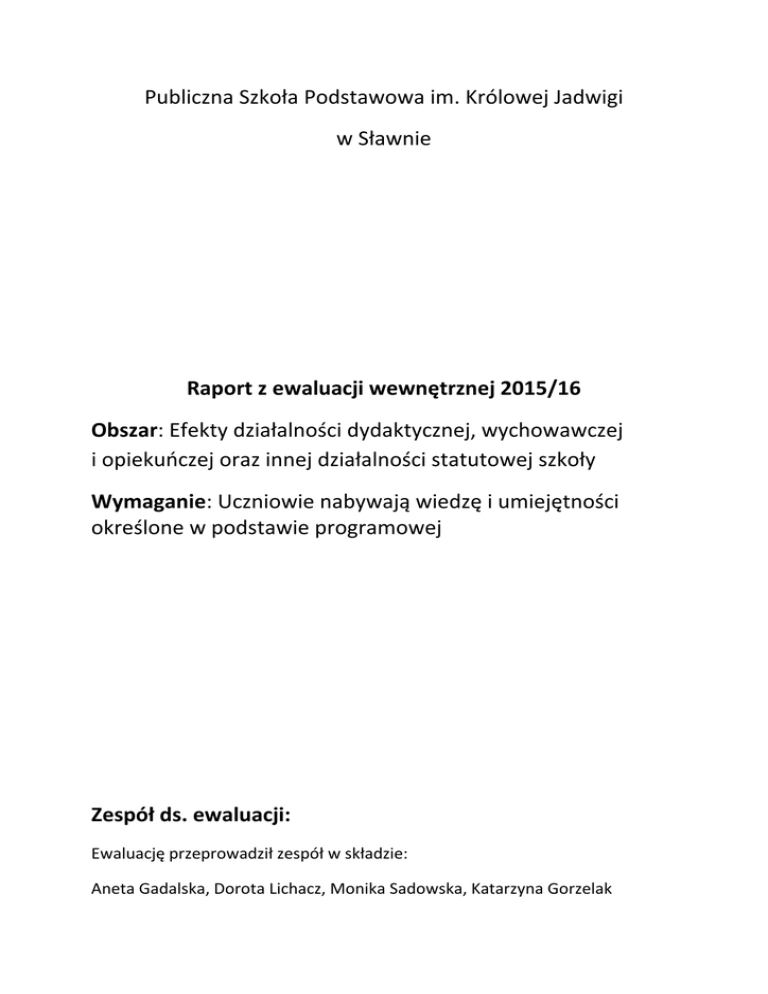 Publiczna Szkoła Podstawowa im. Królowej Jadwigi

w Sławnie

Raport z ewaluacji wewnętrznej 2015/16

Obszar: Efekty działalności dydaktycznej, wychowawczej i opiekuńczej oraz innej działalności statutowej szkoły

Wymaganie: Uczniowie nabywają wiedzę i umiejętności określone w podstawie programowej

Zespół ds. ewaluacji:

Ewaluację przeprowadził zespół w składzie:

Aneta Gadalska, Dorota Lichacz, Monika Sadowska, Katarzyna Gorzelak